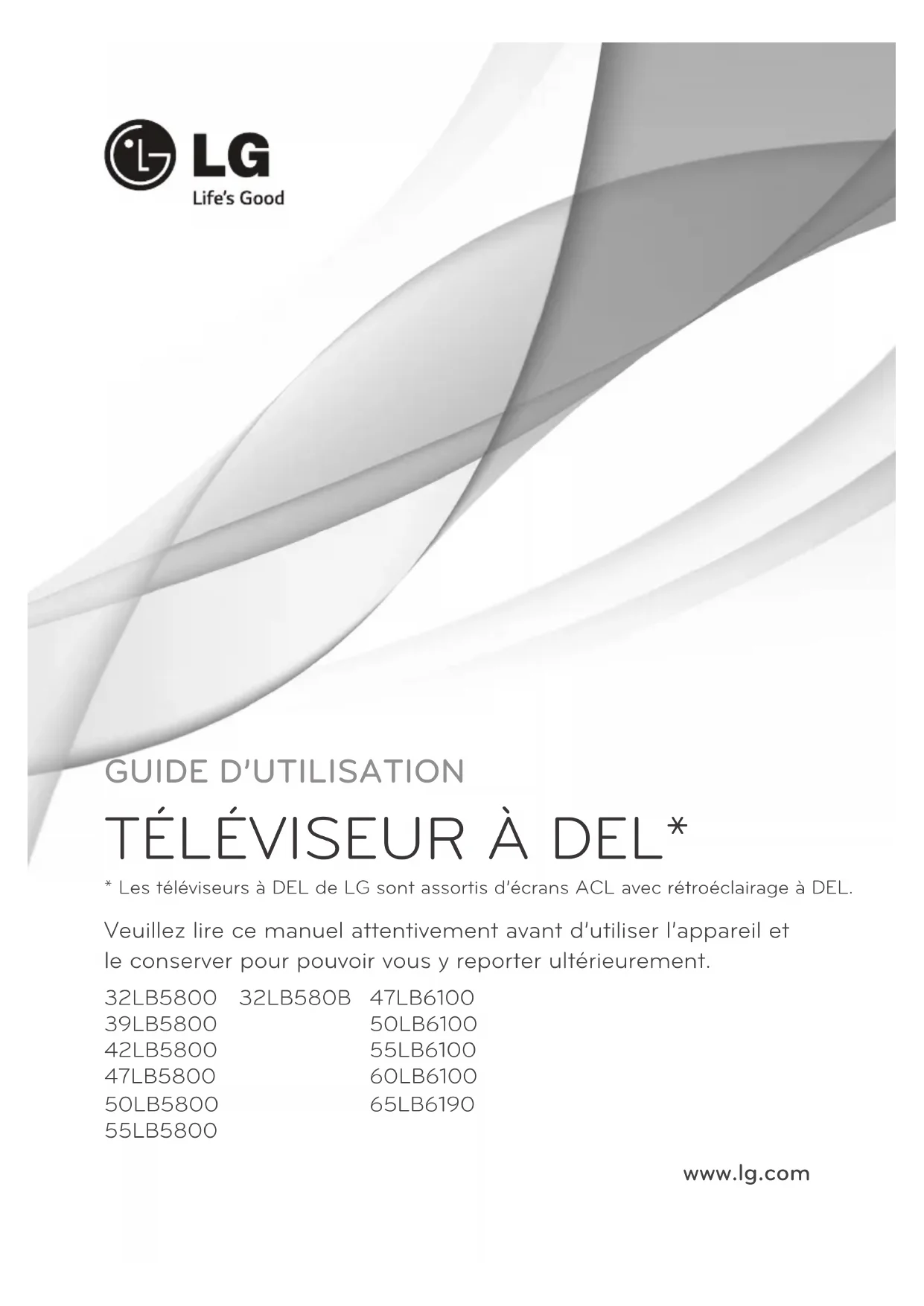 LG
Life's Good

GUIDE D'UTILISATION

TÉLÉVISEUR À DEL*

* Les téléviseurs à DEL de LG sont assortis d'écrans ACL avec rétroéclairage à DEL.

Veuillez lire ce manuel attentivement avant d'utiliser l'appareil et le conserver pour pouvoir vous y reporter ultérieurement.

32LB5800
39LB5800
42LB5800
47LB5800
50LB5800
55LB5800

32LB580B

47LB6100
50LB6100
55LB6100
60LB6100
65LB6190

www.lg.com